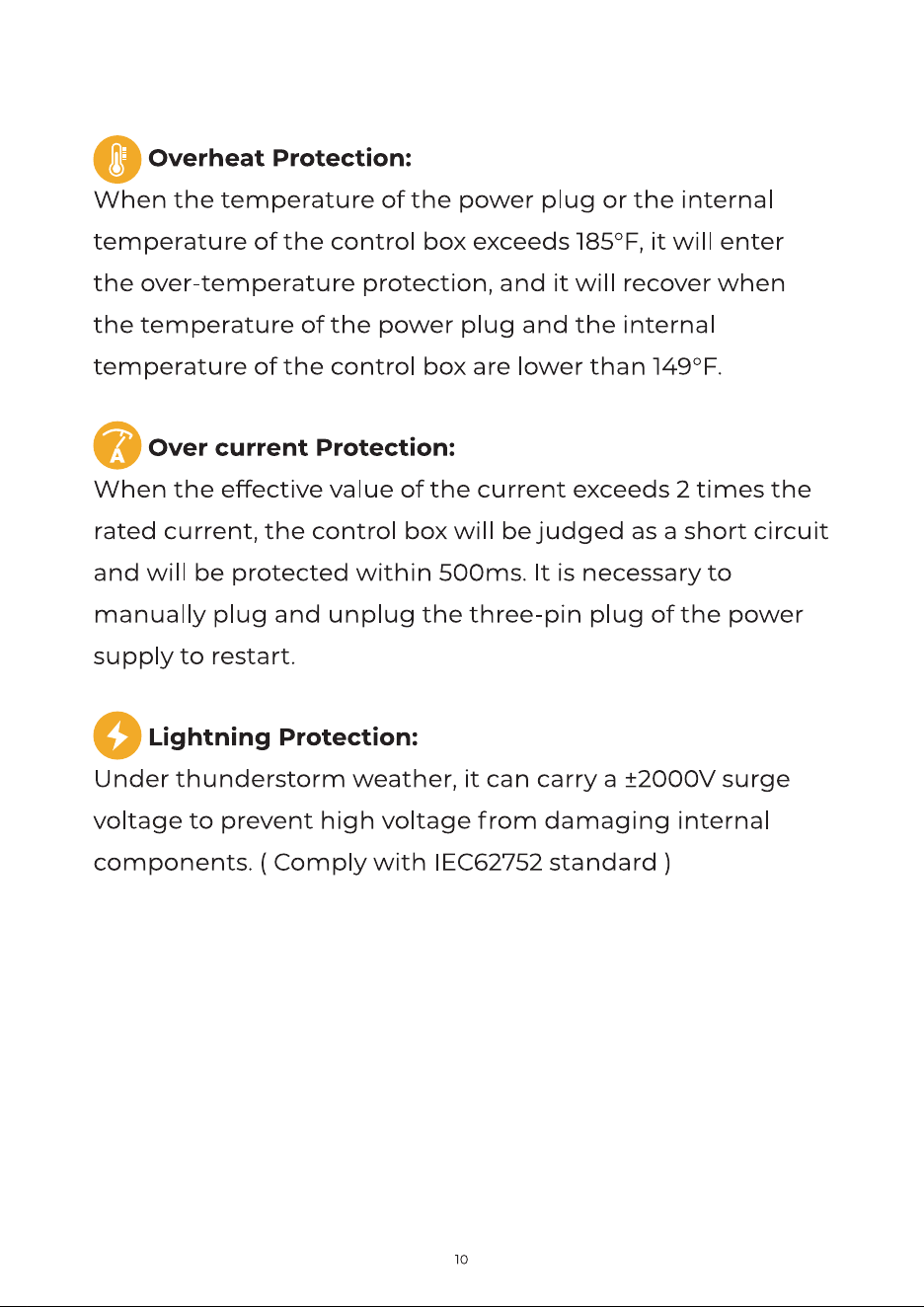 Overheat Protection:

When the temperature of the power plug or the internal temperature of the control box exceeds 185°F, it will enter the over-temperature protection, and it will recover when the temperature of the power plug and the internal temperature of the control box are lower than 149°F.

Over current Protection:

When the effective value of the current exceeds 2 times the rated current, the control box will be judged as a short circuit and will be protected within 500ms. It is necessary to manually plug and unplug the three-pin plug of the power supply to restart.

Lightning Protection:

Under thunderstorm weather, it can carry a ±2000V surge voltage to prevent high voltage from damaging internal components. ( Comply with IEC62752 standard )

10